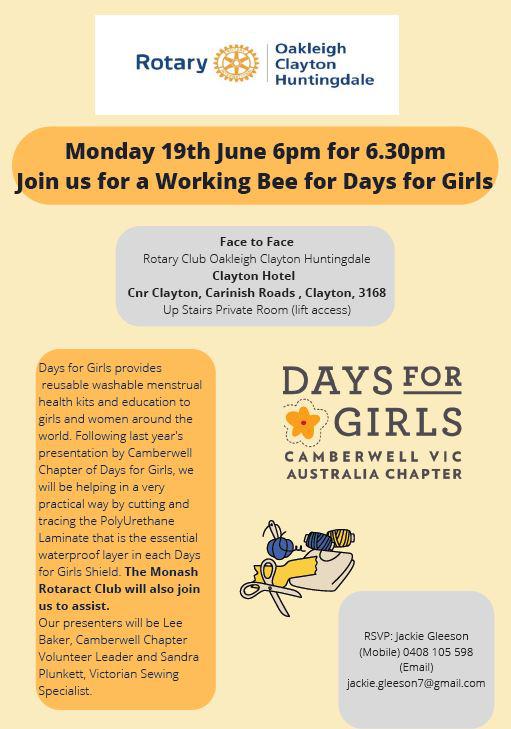 Rotary
Oakleigh
Clayton
Huntingdale

Monday 19th June 6pm for 6.30pm
Join us for a Working Bee for Days for Girls

Face to Face
Rotary Club Oakleigh Clayton Huntingdale
Clayton Hotel
Cnr Clayton, Carinish Roads , Clayton, 3168
Up Stairs Private Room (lift access)

Days for Girls provides reusable washable menstrual health kits and education to girls and women around the world. Following last year's presentation by Camberwell Chapter of Days for Girls, we will be helping in a very practical way by cutting and tracing the PolyUrethane Laminate that is the essential waterproof layer in each Days for Girls Shield. The Monash Rotaract Club will also join us to assist.
Our presenters will be Lee Baker, Camberwell Chapter Volunteer Leader and Sandra Plunkett, Victorian Sewing Specialist.

DAYS FOR
GIRLS
CAMBERWELL VIC
AUSTRALIA CHAPTER

RSVP: Jackie Gleeson
(Mobile) 0408 105 598
(Email)
jackie.gleeson7@gmail.com